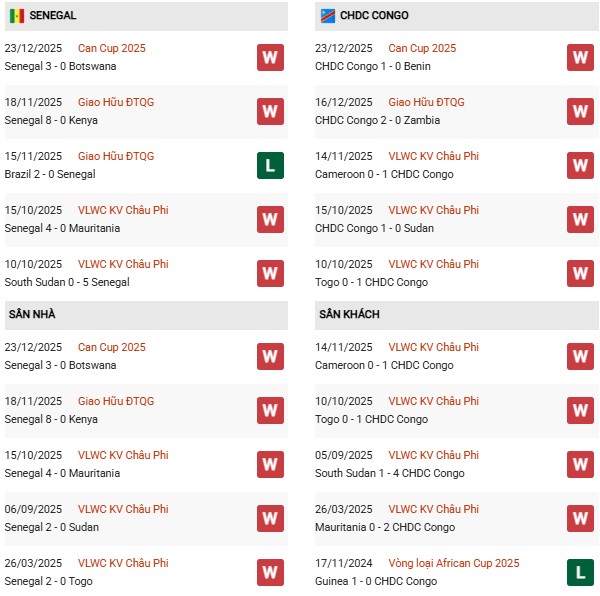 SENEGAL

23/12/2025 Can Cup 2025
Senegal 3 - 0 Botswana
W

18/11/2025 Giao Hữu ĐTQG
Senegal 8 - 0 Kenya
W

15/11/2025 Giao Hữu ĐTQG
Brazil 2 - 0 Senegal
L

15/10/2025 VLWC KV Châu Phi
Senegal 4 - 0 Mauritania
W

10/10/2025 VLWC KV Châu Phi
South Sudan 0 - 5 Senegal
W

SÂN NHÀ

23/12/2025 Can Cup 2025
Senegal 3 - 0 Botswana
W

18/11/2025 Giao Hữu ĐTQG
Senegal 8 - 0 Kenya
W

15/10/2025 VLWC KV Châu Phi
Senegal 4 - 0 Mauritania
W

06/09/2025 VLWC KV Châu Phi
Senegal 2 - 0 Sudan
W

26/03/2025 VLWC KV Châu Phi
Senegal 2 - 0 Togo
W

CHDC CONGO

23/12/2025 Can Cup 2025
CHDC Congo 1 - 0 Benin
W

16/12/2025 Giao Hữu ĐTQG
CHDC Congo 2 - 0 Zambia
W

14/11/2025 VLWC KV Châu Phi
Cameroon 0 - 1 CHDC Congo
W

15/10/2025 VLWC KV Châu Phi
CHDC Congo 1 - 0 Sudan
W

10/10/2025 VLWC KV Châu Phi
Togo 0 - 1 CHDC Congo
W

SÂN KHÁCH

14/11/2025 VLWC KV Châu Phi
Cameroon 0 - 1 CHDC Congo
W

10/10/2025 VLWC KV Châu Phi
Togo 0 - 1 CHDC Congo
W

05/09/2025 VLWC KV Châu Phi
South Sudan 1 - 4 CHDC Congo
W

26/03/2025 VLWC KV Châu Phi
Mauritania 0 - 2 CHDC Congo
W

17/11/2024 Vòng loại African Cup 2025
Guinea 1 - 0 CHDC Congo
L